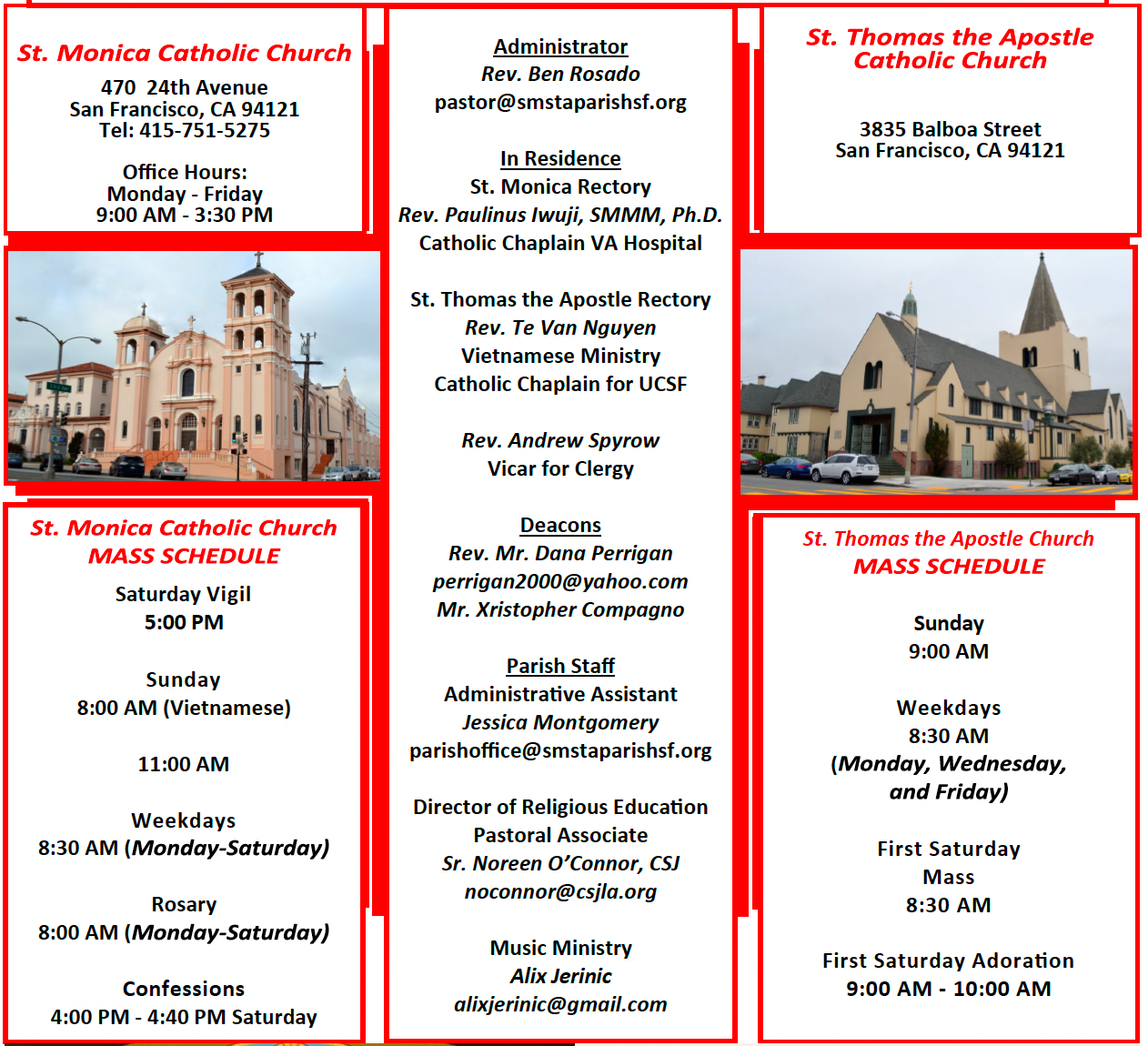 St. Monica Catholic Church

470 24th Avenue
San Francisco, CA 94121
Tel: 415-751-5275

Office Hours:
Monday - Friday
9:00 AM - 3:30 PM

St. Monica Catholic Church
MASS SCHEDULE

Saturday Vigil
5:00 PM

Sunday
8:00 AM (Vietnamese)

11:00 AM

Weekdays
8:30 AM (Monday-Saturday)

Rosary
8:00 AM (Monday-Saturday)

Confessions
4:00 PM - 4:40 PM Saturday

Administrator
Rev. Ben Rosado
pastor@smstaparishsf.org

In Residence
St. Monica Rectory
Rev. Paulinus Iwuji, SMMM, Ph.D.
Catholic Chaplain VA Hospital

St. Thomas the Apostle Rectory
Rev. Te Van Nguyen
Vietnamese Ministry
Catholic Chaplain for UCSF

Rev. Andrew Spyrow
Vicar for Clergy

Deacons
Rev. Mr. Dana Perrigan
perrigan2000@yahoo.com
Mr. Xristopher Compagno

Parish Staff
Administrative Assistant
Jessica Montgomery
parishoffice@smstaparishsf.org

Director of Religious Education
Pastoral Associate
Sr. Noreen O'Connor, CSJ
noconnor@csjla.org

Music Ministry
Alix Jerinic
alixjerinic@gmail.com

St. Thomas the Apostle
Catholic Church

3835 Balboa Street
San Francisco, CA 94121

St. Thomas the Apostle Church
MASS SCHEDULE

Sunday
9:00 AM

Weekdays
8:30 AM
(Monday, Wednesday,
and Friday)

First Saturday
Mass
8:30 AM

First Saturday Adoration
9:00 AM - 10:00 AM